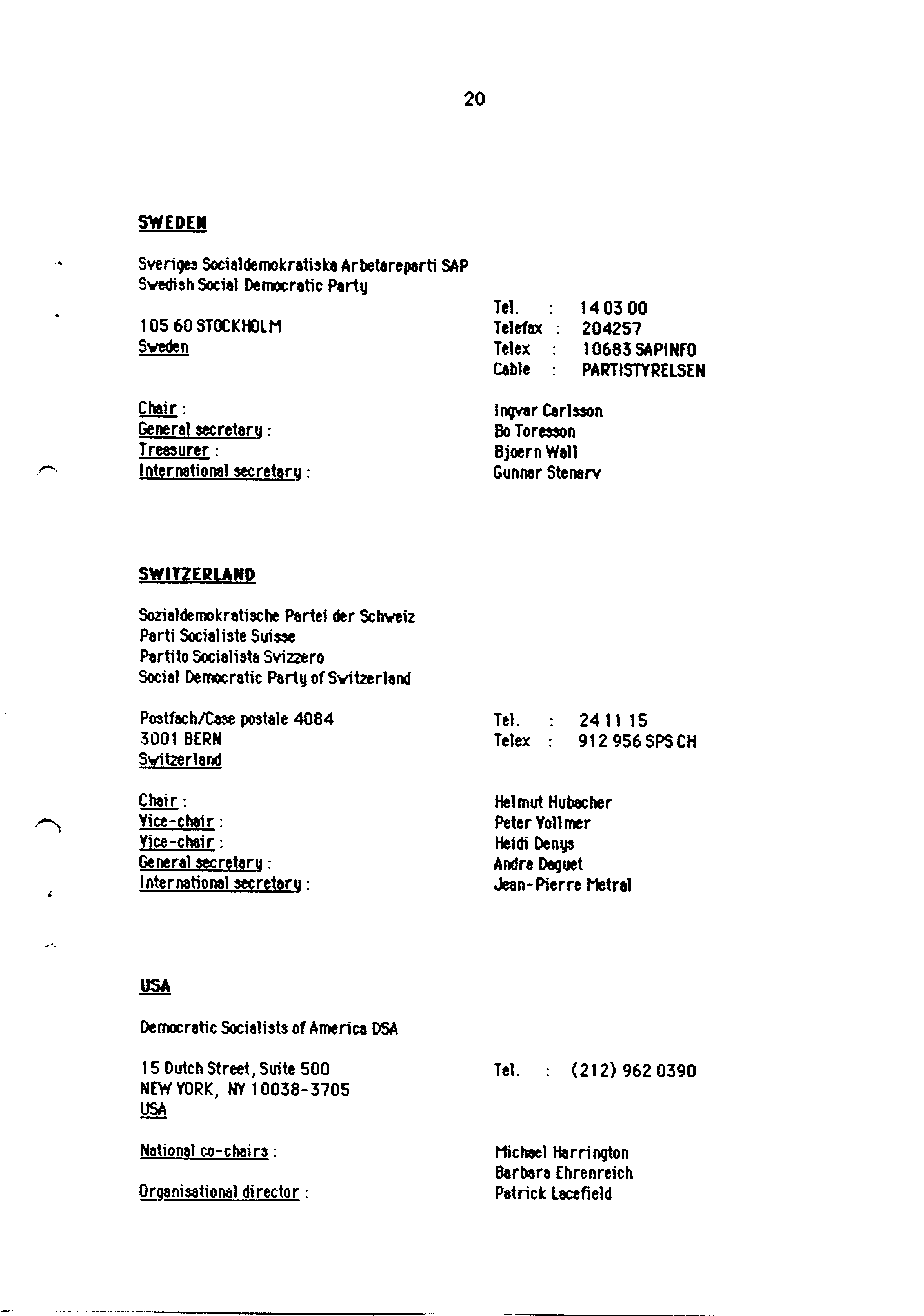 20

SWEDEN

Sveriges Socialdemokratiska Arbetareparti SAP
Swedish Social Democratic Party

105 60 STOCKHOLM
Sweden

Tel. : 14 03 00
Telefax : 204257
Telex : 10683 SAPINFO
Cable : PARTISTYRELSEN

Chair : Ingvar Carlsson
General secretary : Bo Toresson
Treasurer : Bjoern Wall
International secretary : Gunnar Stenarv

SWITZERLAND

Sozialdemokratische Partei der Schweiz
Parti Socialiste Suisse
Partito Socialista Svizzero
Social Democratic Party of Switzerland

Postfach/Case postale 4084
3001 BERN
Switzerland

Tel. : 24 11 15
Telex : 912 956 SPS CH

Chair : Helmut Hubacher
Vice-chair : Peter Vollmer
Vice-chair : Heidi Denys
General secretary : Andre Daguet
International secretary : Jean-Pierre Metral

USA

Democratic Socialists of America DSA

15 Dutch Street, Suite 500
NEW YORK, NY 10038-3705
USA

Tel. : (212) 962 0390

National co-chairs : Michael Harrington
Barbara Ehrenreich
Organisational director : Patrick Lacefield